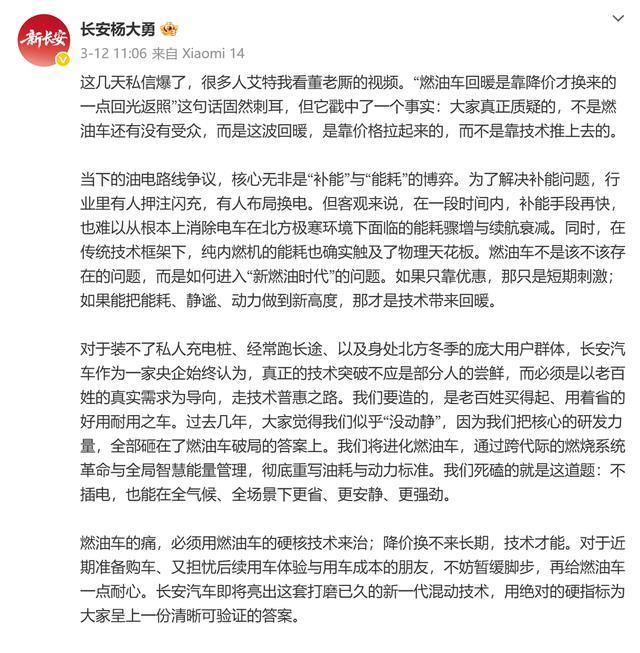 新长安

长安杨大勇

3-12 11:06 来自 Xiaomi 14

这几天私信爆了，很多人艾特我看董老厮的视频。“燃油车回暖是靠降价才换来的一点回光返照”这句话固然刺耳，但它戳中了一个事实：大家真正质疑的，不是燃油车还有没有受众，而是这波回暖，是靠价格拉起来的，而不是靠技术推上去的。

当下的油电路线争议，核心无非是“补能”与“能耗”的博弈。为了解决补能问题，行业里有人押注闪充，有人布局换电。但客观来说，在一段时间内，补能手段再快，也难以从根本上消除电车在北方极寒环境下面临的能耗骤增与续航衰减。同时，在传统技术框架下，纯内燃机的能耗也确实触及了物理天花板。燃油车不是该不该存在的问题，而是如何进入“新燃油时代”的问题。如果只靠优惠，那只是短期刺激；如果能把能耗、静谧、动力做到新高度，那才是技术带来回暖。

对于装不了私人充电桩、经常跑长途、以及身处北方冬季的庞大用户群体，长安汽车作为一家央企始终认为，真正的技术突破不应是部分人的尝鲜，而必须是以老百姓的真实需求为导向，走技术普惠之路。我们要造的，是老百姓买得起、用着省的好用耐用之车。过去几年，大家觉得我们似乎“没动静”，因为我们把核心的研发力量，全部砸在了燃油车破局的答案上。我们将进化燃油车，通过跨代际的燃烧系统革命与全局智慧能量管理，彻底重写油耗与动力标准。我们死磕的就是这道题：不插电，也能在全气候、全场景下更省、更安静、更强劲。

燃油车的痛，必须用燃油车的硬核技术来治；降价换不来长期，技术才能。对于近期准备购车、又担忧后续用车体验与用车成本的朋友，不妨暂缓脚步，再给燃油车一点耐心。长安汽车即将亮出这套打磨已久的新一代混动技术，用绝对的硬指标为大家呈上一份清晰可验证的答案。